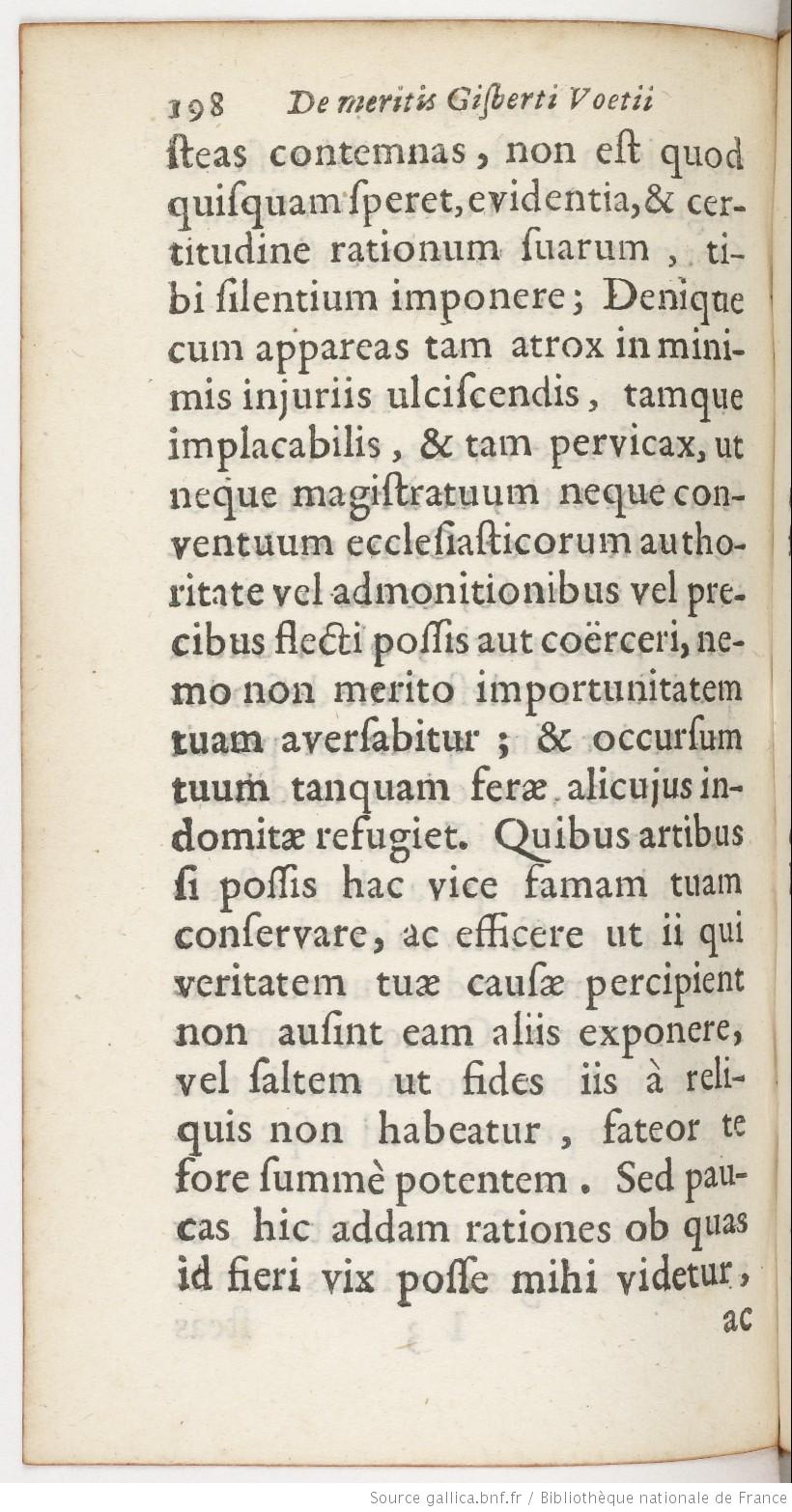 198 De meritis Gisberti Voetii

steas contemnas, non est quod quisquam speret, evidentia, & certitudine rationum suarum, tibi silentium imponere; Denique cum appareas tam atrox in minimis injuriis ulciscendis, tamque implacabilis, & tam pervicax, ut neque magistratuum neque conventuum ecclesiasticorum authoritate vel admonitionibus vel precibus flecti possis aut coërceri, nemo non merito importunitatem tuam aversabitur; & occursum tuum tanquam feræ alicujus indomitæ refugiet. Quibus artibus si possis hac vice famam tuam conservare, ac efficere ut ii qui veritatem tuæ causæ percipient non ausint eam aliis exponere, vel saltem ut fides iis à reliquis non habeatur, fateor te fore summè potentem. Sed paucas hic addam rationes ob quas id fieri vix posse mihi videtur, ac

Source gallica.bnf.fr / Bibliothèque nationale de France